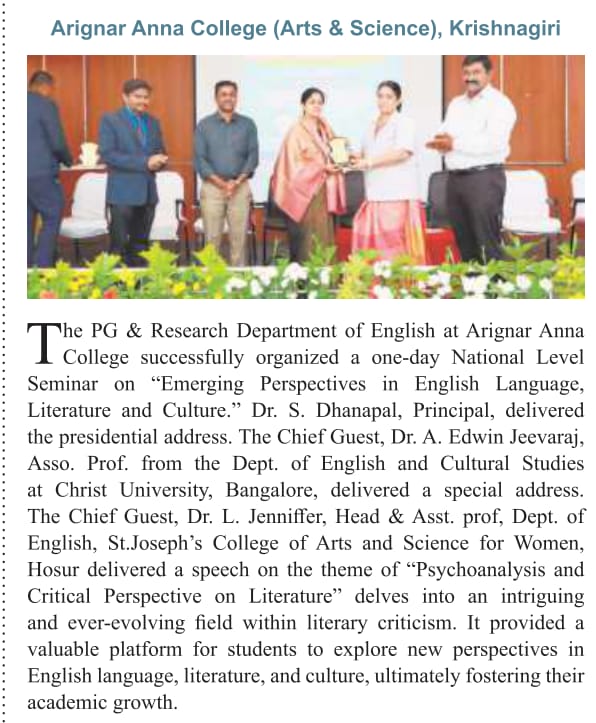 Arignar Anna College (Arts & Science), Krishnagiri

The PG & Research Department of English at Arignar Anna College successfully organized a one-day National Level Seminar on “Emerging Perspectives in English Language, Literature and Culture.” Dr. S. Dhanapal, Principal, delivered the presidential address. The Chief Guest, Dr. A. Edwin Jeevaraj, Asso. Prof. from the Dept. of English and Cultural Studies at Christ University, Bangalore, delivered a special address. The Chief Guest, Dr. L. Jenniffer, Head & Asst. prof, Dept. of English, St.Joseph’s College of Arts and Science for Women, Hosur delivered a speech on the theme of “Psychoanalysis and Critical Perspective on Literature” delves into an intriguing and ever-evolving field within literary criticism. It provided a valuable platform for students to explore new perspectives in English language, literature, and culture, ultimately fostering their academic growth.